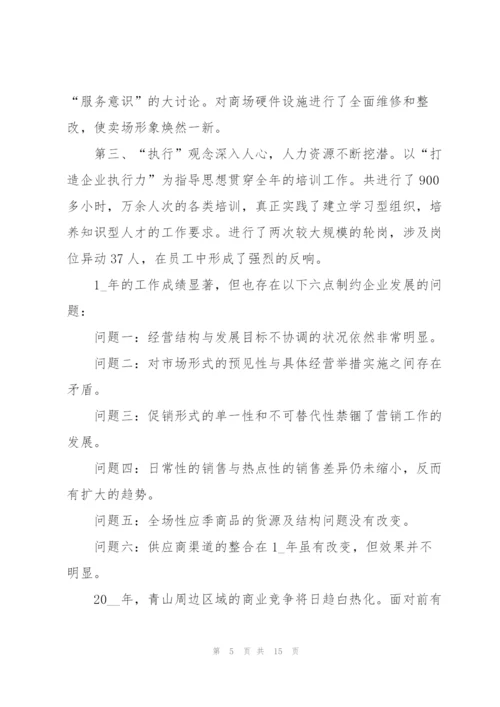 “服务意识”的大讨论。对商场硬件设施进行了全面维修和整改，使卖场形象焕然一新。

第三、“执行”观念深入人心，人力资源不断挖潜。以“打造企业执行力”为指导思想贯穿全年的培训工作。共进行了900多小时，万余人次的各类培训，真正实践了建立学习型组织，培养知识型人才的工作要求。进行了两次较大规模的轮岗，涉及岗位异动37人，在员工中形成了强烈的反响。

1_年的工作成绩显著，但也存在以下六点制约企业发展的问题：

问题一：经营结构与发展目标不协调的状况依然非常明显。

问题二：对市场形式的预见性与具体经营举措实施之间存在矛盾。

问题三：促销形式的单一性和不可替代性禁锢了营销工作的发展。

问题四：日常性的销售与热点性的销售差异仍未缩小，反而有扩大的趋势。

问题五：全场性应季商品的货源及结构问题没有改变。

问题六：供应商渠道的整合在1_年虽有改变，但效果并不明显。

20__年，青山周边区域的商业竞争将日趋白热化。面对前有

第 5 页 共 15 页